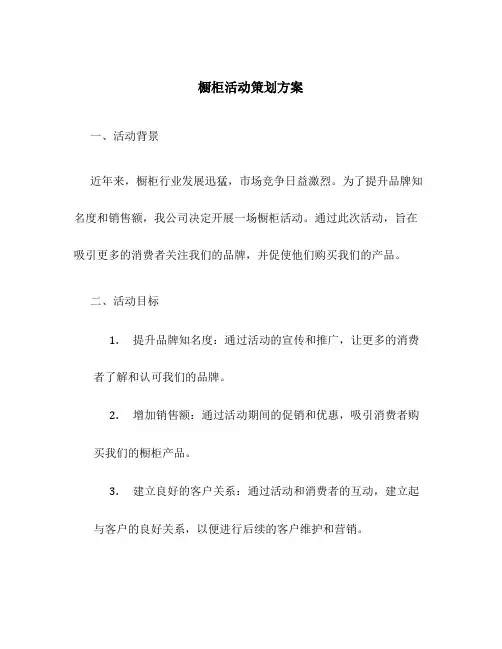 橱柜活动策划方案

一、活动背景

近年来，橱柜行业发展迅猛，市场竞争日益激烈。为了提升品牌知名度和销售额，我公司决定开展一场橱柜活动。通过此次活动，旨在吸引更多的消费者关注我们的品牌，并促使他们购买我们的产品。

二、活动目标

1. 提升品牌知名度：通过活动的宣传和推广，让更多的消费者了解和认可我们的品牌。

2. 增加销售额：通过活动期间的促销和优惠，吸引消费者购买我们的橱柜产品。

3. 建立良好的客户关系：通过活动和消费者的互动，建立起与客户的良好关系，以便进行后续的客户维护和营销。